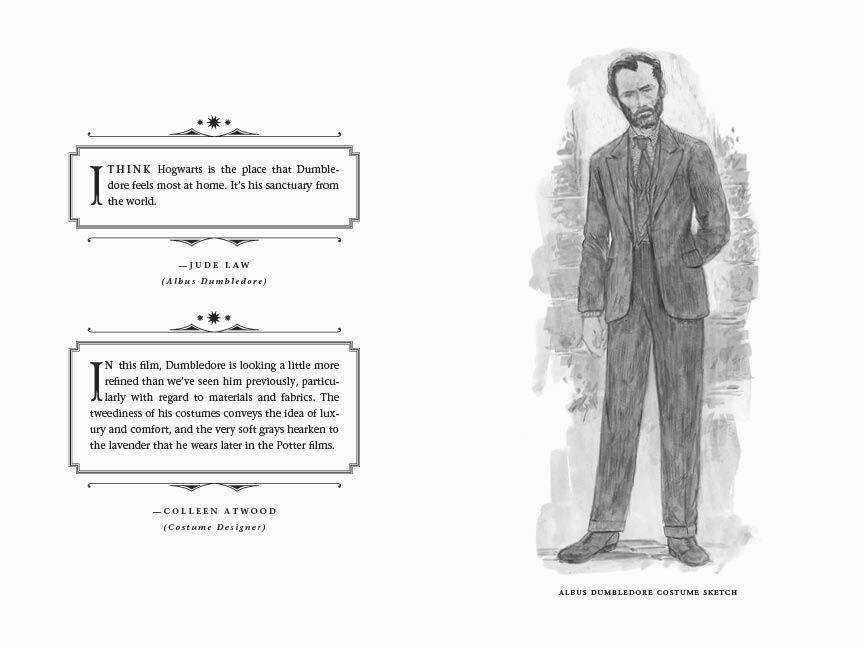 I THINK Hogwarts is the place that Dumbledore feels most at home. It's his sanctuary from the world.

—JUDE LAW
(Albus Dumbledore)

IN this film, Dumbledore is looking a little more refined than we've seen him previously, particularly with regard to materials and fabrics. The tweediness of his costumes conveys the idea of luxury and comfort, and the very soft grays hearken to the lavender that he wears later in the Potter films.

—COLLEEN ATWOOD
(Costume Designer)

ALBUS DUMBLEDORE COSTUME SKETCH